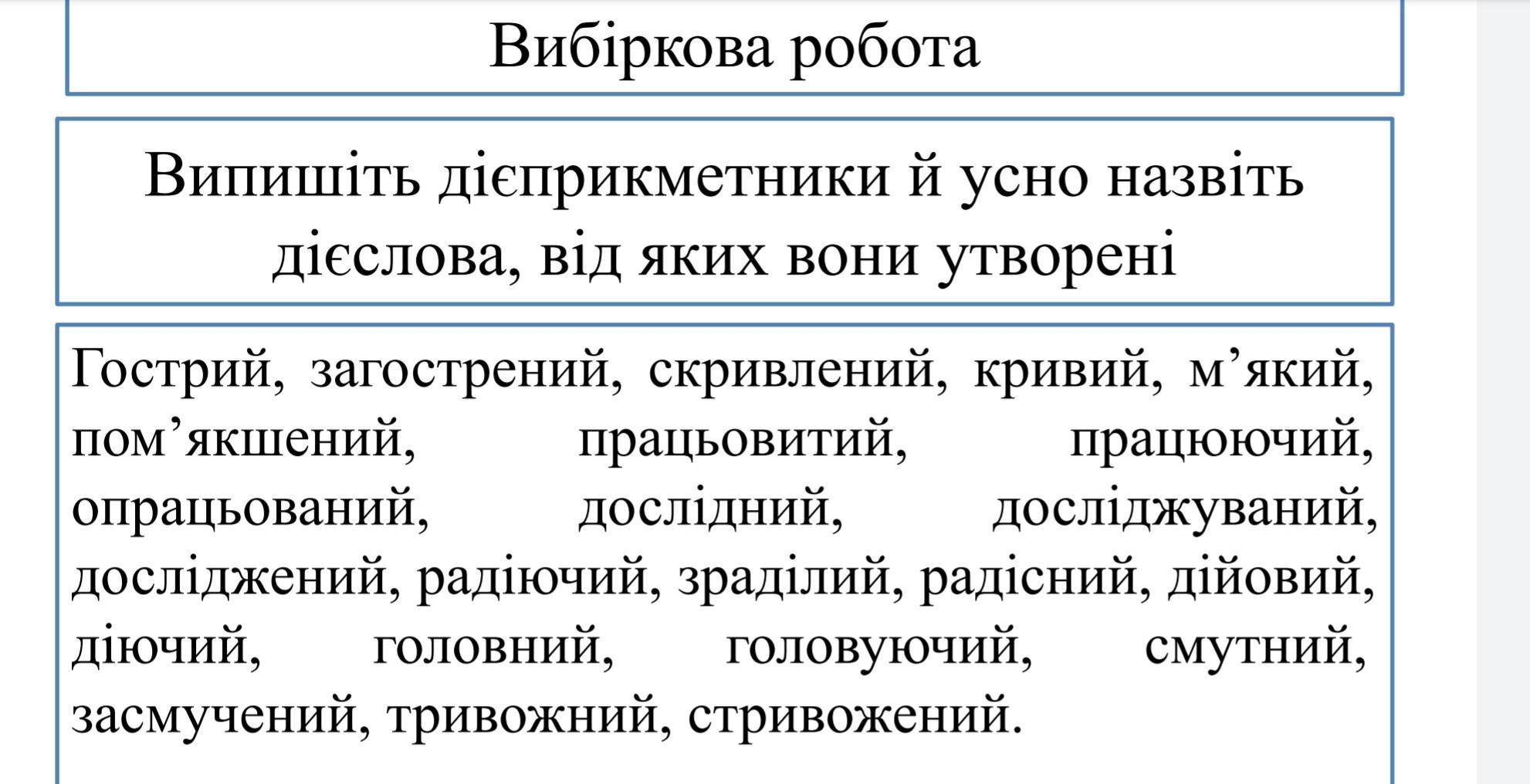 Вибіркова робота

Випишіть дієприкметники й усно назвіть дієслова, від яких вони утворені

Гострий, загострений, скривлений, кривий, м’який, пом’якшений, працьовитий, працюючий, опрацьований, дослідний, досліджуваний, досліджений, радіючий, зраділий, радісний, дійовий, діючий, головний, головуючий, смутний, засмучений, тривожний, стривожений.